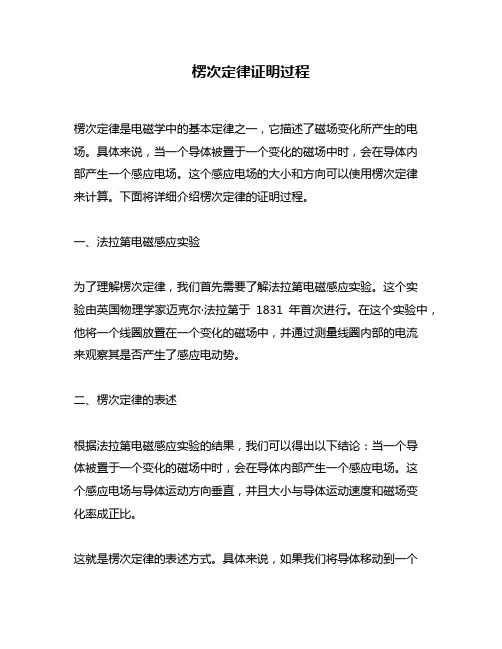 楞次定律证明过程

楞次定律是电磁学中的基本定律之一，它描述了磁场变化所产生的电场。具体来说，当一个导体被置于一个变化的磁场中时，会在导体内部产生一个感应电场。这个感应电场的大小和方向可以使用楞次定律来计算。下面将详细介绍楞次定律的证明过程。

一、法拉第电磁感应实验

为了理解楞次定律，我们首先需要了解法拉第电磁感应实验。这个实验由英国物理学家迈克尔·法拉第于 1831 年首次进行。在这个实验中，他将一个线圈放置在一个变化的磁场中，并通过测量线圈内部的电流来观察其是否产生了感应电动势。

二、楞次定律的表述

根据法拉第电磁感应实验的结果，我们可以得出以下结论：当一个导体被置于一个变化的磁场中时，会在导体内部产生一个感应电场。这个感应电场与导体运动方向垂直，并且大小与导体运动速度和磁场变化率成正比。

这就是楞次定律的表述方式。具体来说，如果我们将导体移动到一个